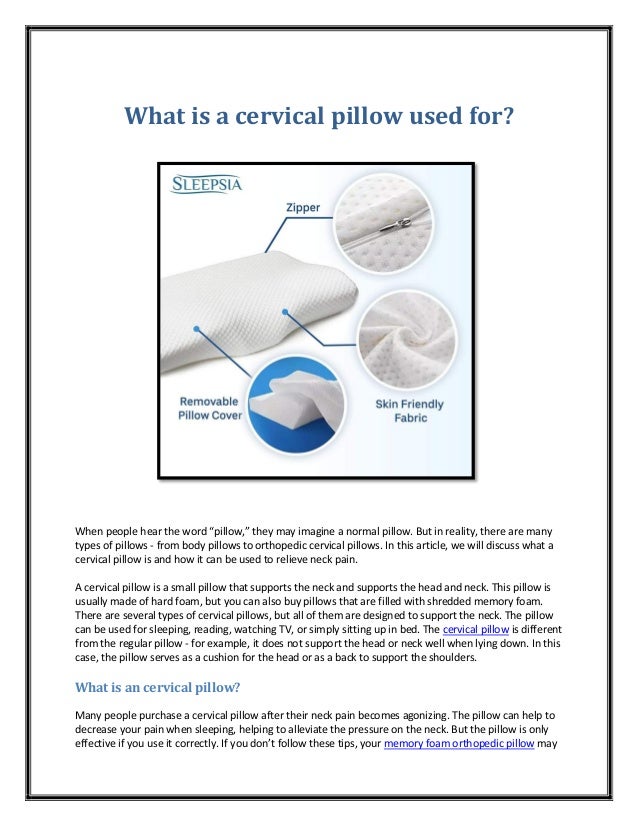 What is a cervical pillow used for?

SLEEPSIA

Zipper

Removable Pillow Cover

Skin Friendly Fabric

When people hear the word "pillow," they may imagine a normal pillow. But in reality, there are many types of pillows - from body pillows to orthopedic cervical pillows. In this article, we will discuss what a cervical pillow is and how it can be used to relieve neck pain.

A cervical pillow is a small pillow that supports the neck and supports the head and neck. This pillow is usually made of hard foam, but you can also buy pillows that are filled with shredded memory foam. There are several types of cervical pillows, but all of them are designed to support the neck. The pillow can be used for sleeping, reading, watching TV, or simply sitting up in bed. The cervical pillow is different from the regular pillow - for example, it does not support the head or neck well when lying down. In this case, the pillow serves as a cushion for the head or as a back to support the shoulders.

What is an cervical pillow?

Many people purchase a cervical pillow after their neck pain becomes agonizing. The pillow can help to decrease your pain when sleeping, helping to alleviate the pressure on the neck. But the pillow is only effective if you use it correctly. If you don't follow these tips, your memory foam orthopedic pillow may